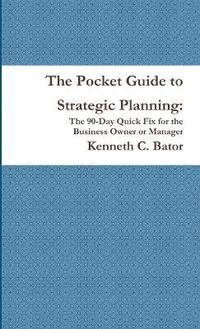 The Pocket Guide to Strategic Planning:

The 90-Day Quick Fix for the Business Owner or Manager

Kenneth C. Bator